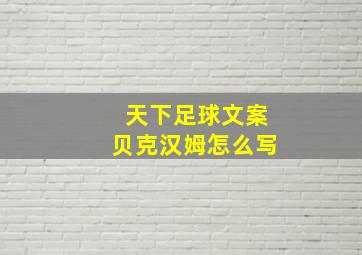 天下足球文案
贝克汉姆怎么写